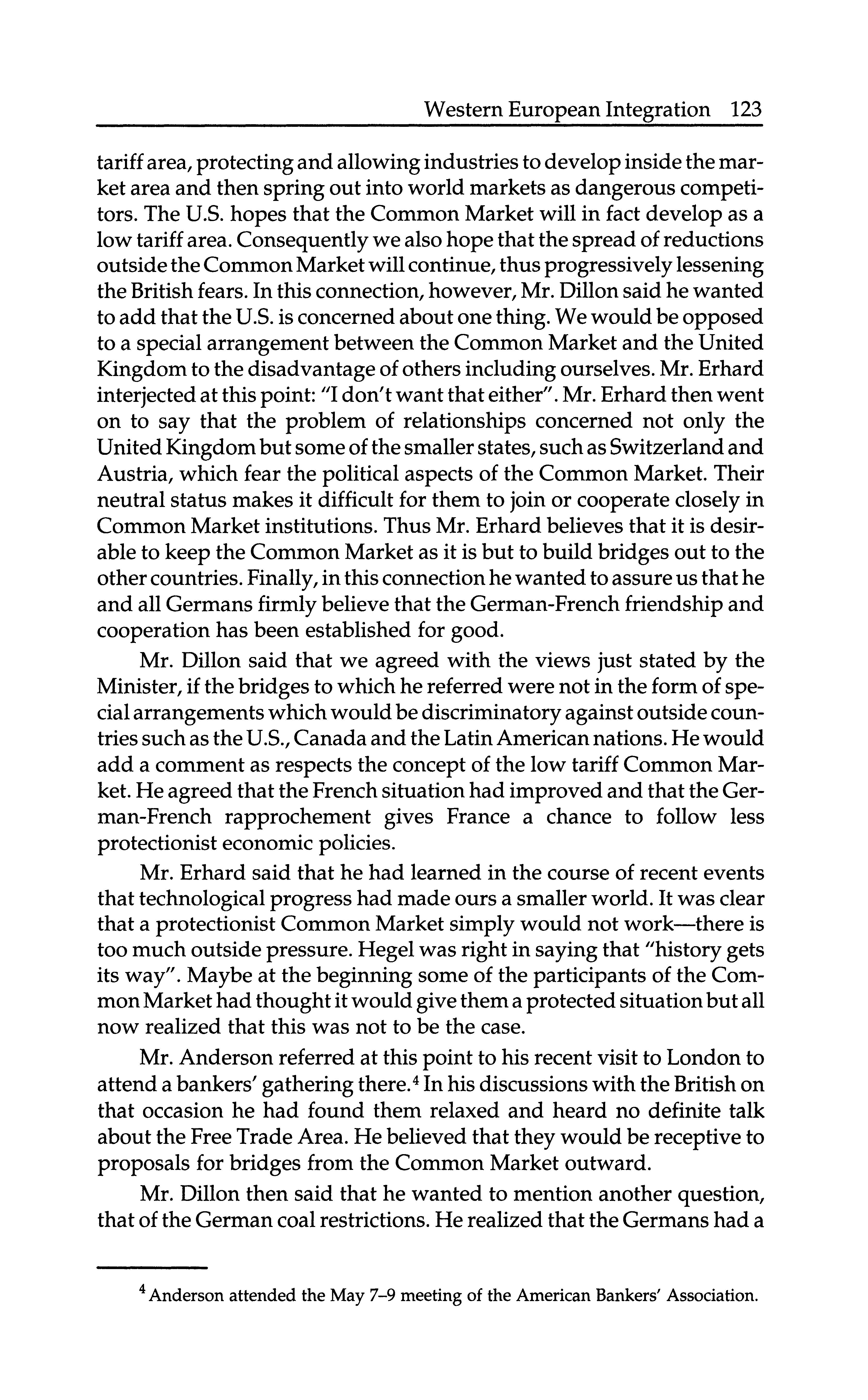 Western European Integration 123

tariff area, protecting and allowing industries to develop inside the market area and then spring out into world markets as dangerous competitors. The U.S. hopes that the Common Market will in fact develop as a low tariff area. Consequently we also hope that the spread of reductions outside the Common Market will continue, thus progressively lessening the British fears. In this connection, however, Mr. Dillon said he wanted to add that the U.S. is concerned about one thing. We would be opposed to a special arrangement between the Common Market and the United Kingdom to the disadvantage of others including ourselves. Mr. Erhard interjected at this point: "I don't want that either". Mr. Erhard then went on to say that the problem of relationships concerned not only the United Kingdom but some of the smaller states, such as Switzerland and Austria, which fear the political aspects of the Common Market. Their neutral status makes it difficult for them to join or cooperate closely in Common Market institutions. Thus Mr. Erhard believes that it is desirable to keep the Common Market as it is but to build bridges out to the other countries. Finally, in this connection he wanted to assure us that he and all Germans firmly believe that the German-French friendship and cooperation has been established for good.

Mr. Dillon said that we agreed with the views just stated by the Minister, if the bridges to which he referred were not in the form of special arrangements which would be discriminatory against outside countries such as the U.S., Canada and the Latin American nations. He would add a comment as respects the concept of the low tariff Common Market. He agreed that the French situation had improved and that the German-French rapprochement gives France a chance to follow less protectionist economic policies.

Mr. Erhard said that he had learned in the course of recent events that technological progress had made ours a smaller world. It was clear that a protectionist Common Market simply would not work—there is too much outside pressure. Hegel was right in saying that "history gets its way". Maybe at the beginning some of the participants of the Common Market had thought it would give them a protected situation but all now realized that this was not to be the case.

Mr. Anderson referred at this point to his recent visit to London to attend a bankers' gathering there.$^4$ In his discussions with the British on that occasion he had found them relaxed and heard no definite talk about the Free Trade Area. He believed that they would be receptive to proposals for bridges from the Common Market outward.

Mr. Dillon then said that he wanted to mention another question, that of the German coal restrictions. He realized that the Germans had a

$^4$ Anderson attended the May 7–9 meeting of the American Bankers' Association.